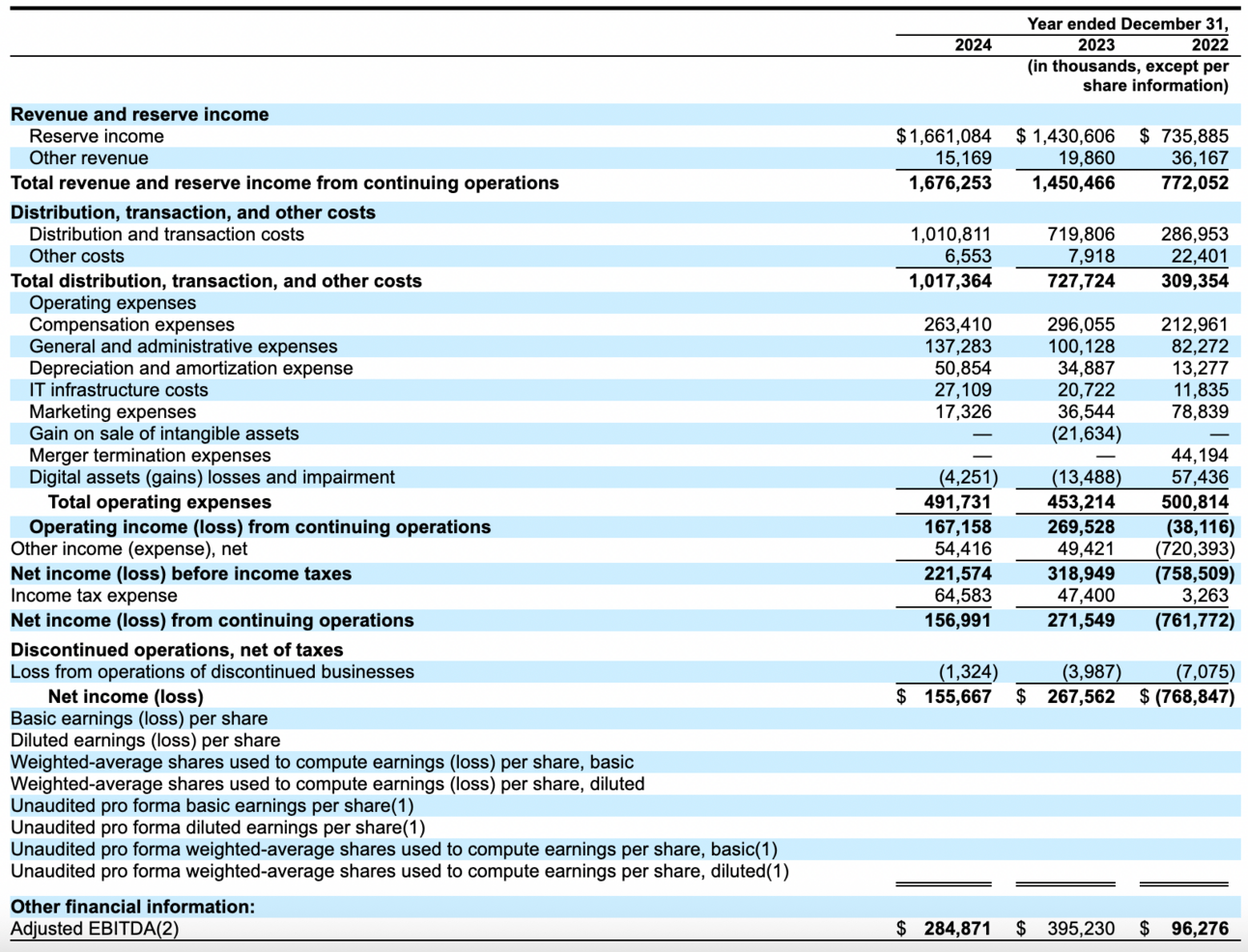 | | Year ended December 31, | | |
|---|---|---|---|
| | 2024 | 2023 | 2022 |
| | (in thousands, except per share information) | | |
| **Revenue and reserve income** | | | |
| Reserve income | $1,661,084 | $ 1,430,606 | $ 735,885 |
| Other revenue | 15,169 | 19,860 | 36,167 |
| **Total revenue and reserve income from continuing operations** | **1,676,253** | **1,450,466** | **772,052** |
| **Distribution, transaction, and other costs** | | | |
| Distribution and transaction costs | 1,010,811 | 719,806 | 286,953 |
| Other costs | 6,553 | 7,918 | 22,401 |
| **Total distribution, transaction, and other costs** | **1,017,364** | **727,724** | **309,354** |
| Operating expenses | | | |
| Compensation expenses | 263,410 | 296,055 | 212,961 |
| General and administrative expenses | 137,283 | 100,128 | 82,272 |
| Depreciation and amortization expense | 50,854 | 34,887 | 13,277 |
| IT infrastructure costs | 27,109 | 20,722 | 11,835 |
| Marketing expenses | 17,326 | 36,544 | 78,839 |
| Gain on sale of intangible assets | — | (21,634) | — |
| Merger termination expenses | — | — | 44,194 |
| Digital assets (gains) losses and impairment | (4,251) | (13,488) | 57,436 |
| **Total operating expenses** | **491,731** | **453,214** | **500,814** |
| **Operating income (loss) from continuing operations** | **167,158** | **269,528** | **(38,116)** |
| Other income (expense), net | 54,416 | 49,421 | (720,393) |
| **Net income (loss) before income taxes** | **221,574** | **318,949** | **(758,509)** |
| Income tax expense | 64,583 | 47,400 | 3,263 |
| **Net income (loss) from continuing operations** | **156,991** | **271,549** | **(761,772)** |
| **Discontinued operations, net of taxes** | | | |
| Loss from operations of discontinued businesses | (1,324) | (3,987) | (7,075) |
| **Net income (loss)** | $ **155,667** | $ **267,562** | $ **(768,847)** |
| Basic earnings (loss) per share | | | |
| Diluted earnings (loss) per share | | | |
| Weighted-average shares used to compute earnings (loss) per share, basic | | | |
| Weighted-average shares used to compute earnings (loss) per share, diluted | | | |
| Unaudited pro forma basic earnings per share(1) | | | |
| Unaudited pro forma diluted earnings per share(1) | | | |
| Unaudited pro forma weighted-average shares used to compute earnings per share, basic(1) | | | |
| Unaudited pro forma weighted-average shares used to compute earnings per share, diluted(1) | | | |
| **Other financial information:** | | | |
| Adjusted EBITDA(2) | $ **284,871** | $ 395,230 | $ **96,276** |